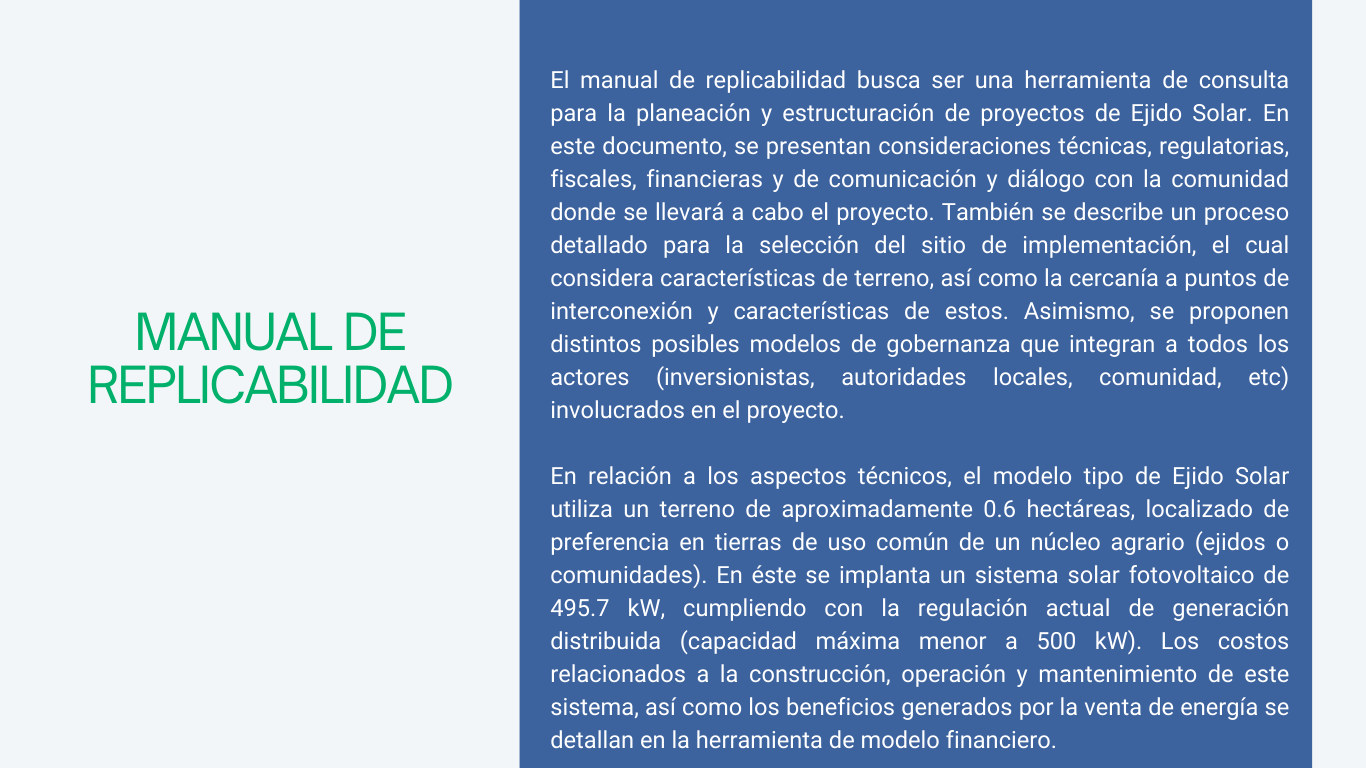 MANUAL DE REPLICABILIDAD

El manual de replicabilidad busca ser una herramienta de consulta para la planeación y estructuración de proyectos de Ejido Solar. En este documento, se presentan consideraciones técnicas, regulatorias, fiscales, financieras y de comunicación y diálogo con la comunidad donde se llevará a cabo el proyecto. También se describe un proceso detallado para la selección del sitio de implementación, el cual considera características de terreno, así como la cercanía a puntos de interconexión y características de estos. Asimismo, se proponen distintos posibles modelos de gobernanza que integran a todos los actores (inversionistas, autoridades locales, comunidad, etc) involucrados en el proyecto.

En relación a los aspectos técnicos, el modelo tipo de Ejido Solar utiliza un terreno de aproximadamente 0.6 hectáreas, localizado de preferencia en tierras de uso común de un núcleo agrario (ejidos o comunidades). En éste se implanta un sistema solar fotovoltaico de 495.7 kW, cumpliendo con la regulación actual de generación distribuida (capacidad máxima menor a 500 kW). Los costos relacionados a la construcción, operación y mantenimiento de este sistema, así como los beneficios generados por la venta de energía se detallan en la herramienta de modelo financiero.